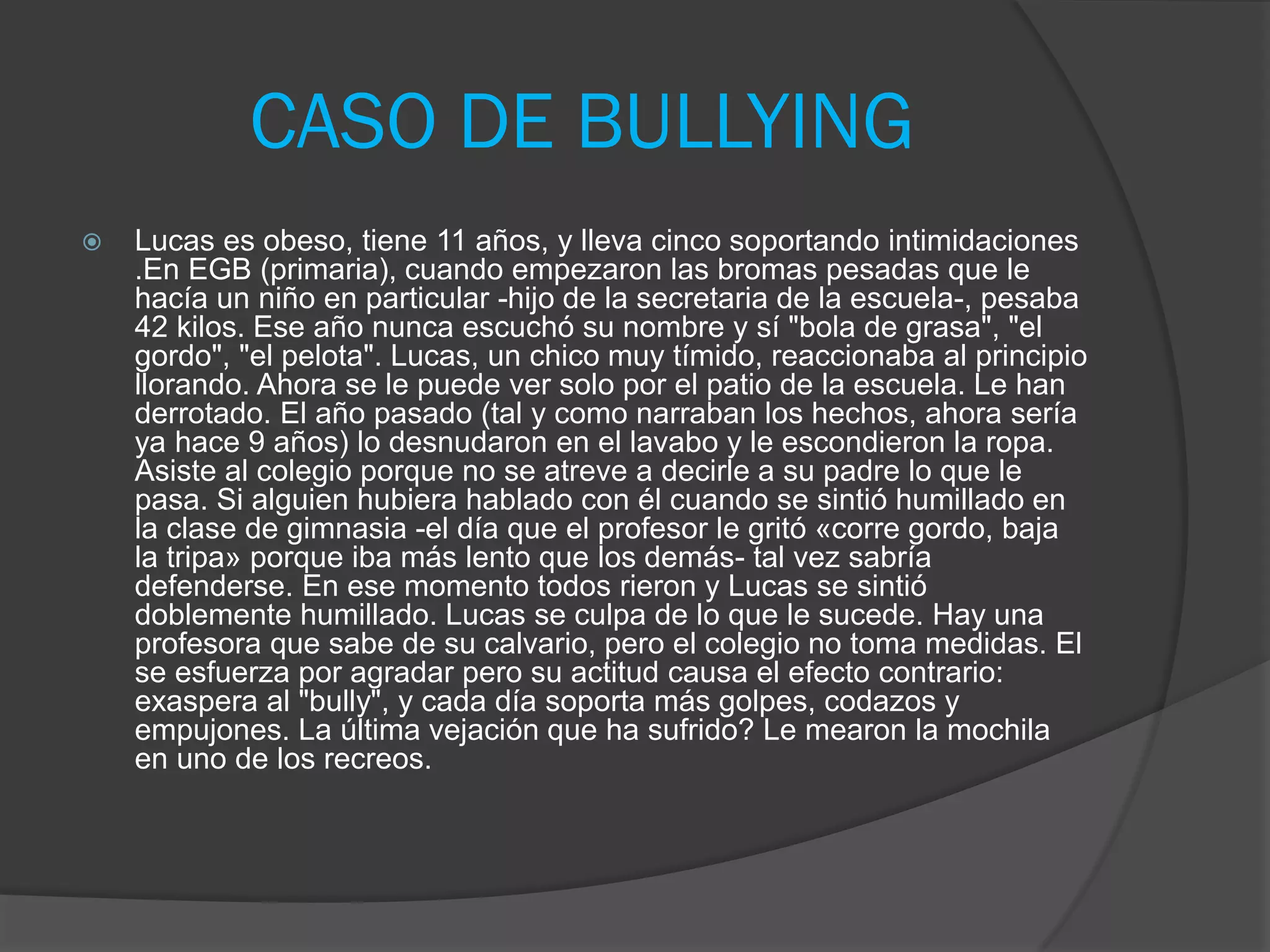 CASO DE BULLYING

Lucas es obeso, tiene 11 años, y lleva cinco soportando intimidaciones .En EGB (primaria), cuando empezaron las bromas pesadas que le hacía un niño en particular -hijo de la secretaria de la escuela-, pesaba 42 kilos. Ese año nunca escuchó su nombre y sí "bola de grasa", "el gordo", "el pelota". Lucas, un chico muy tímido, reaccionaba al principio llorando. Ahora se le puede ver solo por el patio de la escuela. Le han derrotado. El año pasado (tal y como narraban los hechos, ahora sería ya hace 9 años) lo desnudaron en el lavabo y le escondieron la ropa. Asiste al colegio porque no se atreve a decirle a su padre lo que le pasa. Si alguien hubiera hablado con él cuando se sintió humillado en la clase de gimnasia -el día que el profesor le gritó «corre gordo, baja la tripa» porque iba más lento que los demás- tal vez sabría defenderse. En ese momento todos rieron y Lucas se sintió doblemente humillado. Lucas se culpa de lo que le sucede. Hay una profesora que sabe de su calvario, pero el colegio no toma medidas. El se esfuerza por agradar pero su actitud causa el efecto contrario: exaspera al "bully", y cada día soporta más golpes, codazos y empujones. La última vejación que ha sufrido? Le mearon la mochila en uno de los recreos.